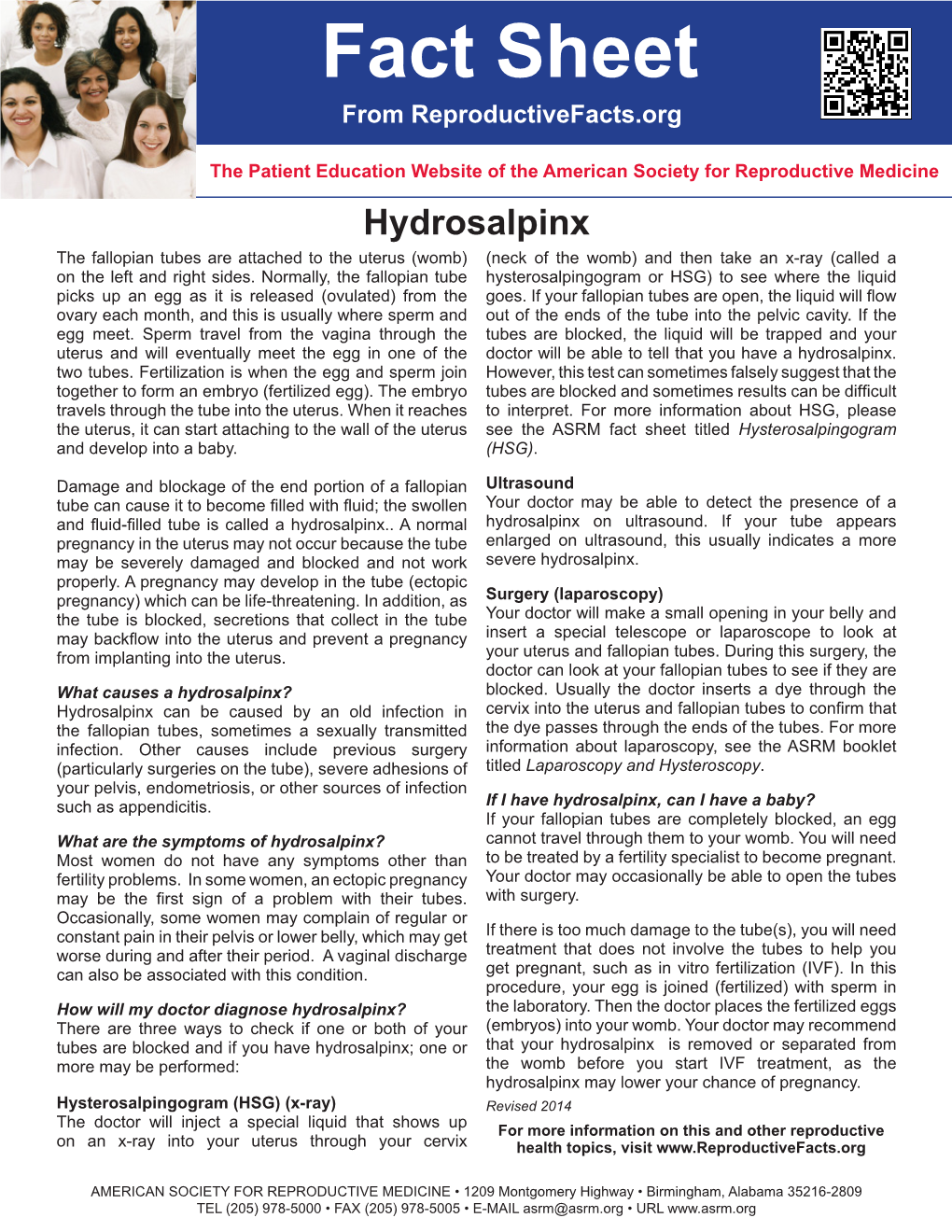 Fact Sheet
From ReproductiveFacts.org

The Patient Education Website of the American Society for Reproductive Medicine

Hydrosalpinx

The fallopian tubes are attached to the uterus (womb) on the left and right sides. Normally, the fallopian tube picks up an egg as it is released (ovulated) from the ovary each month, and this is usually where sperm and egg meet. Sperm travel from the vagina through the uterus and will eventually meet the egg in one of the two tubes. Fertilization is when the egg and sperm join together to form an embryo (fertilized egg). The embryo travels through the tube into the uterus. When it reaches the uterus, it can start attaching to the wall of the uterus and develop into a baby.

Damage and blockage of the end portion of a fallopian tube can cause it to become filled with fluid; the swollen and fluid-filled tube is called a hydrosalpinx.. A normal pregnancy in the uterus may not occur because the tube may be severely damaged and blocked and not work properly. A pregnancy may develop in the tube (ectopic pregnancy) which can be life-threatening. In addition, as the tube is blocked, secretions that collect in the tube may backflow into the uterus and prevent a pregnancy from implanting into the uterus.

What causes a hydrosalpinx?
Hydrosalpinx can be caused by an old infection in the fallopian tubes, sometimes a sexually transmitted infection. Other causes include previous surgery (particularly surgeries on the tube), severe adhesions of your pelvis, endometriosis, or other sources of infection such as appendicitis.

What are the symptoms of hydrosalpinx?
Most women do not have any symptoms other than fertility problems. In some women, an ectopic pregnancy may be the first sign of a problem with their tubes. Occasionally, some women may complain of regular or constant pain in their pelvis or lower belly, which may get worse during and after their period. A vaginal discharge can also be associated with this condition.

How will my doctor diagnose hydrosalpinx?
There are three ways to check if one or both of your tubes are blocked and if you have hydrosalpinx; one or more may be performed:

Hysterosalpingogram (HSG) (x-ray)
The doctor will inject a special liquid that shows up on an x-ray into your uterus through your cervix (neck of the womb) and then take an x-ray (called a hysterosalpingogram or HSG) to see where the liquid goes. If your fallopian tubes are open, the liquid will flow out of the ends of the tube into the pelvic cavity. If the tubes are blocked, the liquid will be trapped and your doctor will be able to tell that you have a hydrosalpinx. However, this test can sometimes falsely suggest that the tubes are blocked and sometimes results can be difficult to interpret. For more information about HSG, please see the ASRM fact sheet titled Hysterosalpingogram (HSG).

Ultrasound
Your doctor may be able to detect the presence of a hydrosalpinx on ultrasound. If your tube appears enlarged on ultrasound, this usually indicates a more severe hydrosalpinx.

Surgery (laparoscopy)
Your doctor will make a small opening in your belly and insert a special telescope or laparoscope to look at your uterus and fallopian tubes. During this surgery, the doctor can look at your fallopian tubes to see if they are blocked. Usually the doctor inserts a dye through the cervix into the uterus and fallopian tubes to confirm that the dye passes through the ends of the tubes. For more information about laparoscopy, see the ASRM booklet titled Laparoscopy and Hysteroscopy.

If I have hydrosalpinx, can I have a baby?
If your fallopian tubes are completely blocked, an egg cannot travel through them to your womb. You will need to be treated by a fertility specialist to become pregnant. Your doctor may occasionally be able to open the tubes with surgery.

If there is too much damage to the tube(s), you will need treatment that does not involve the tubes to help you get pregnant, such as in vitro fertilization (IVF). In this procedure, your egg is joined (fertilized) with sperm in the laboratory. Then the doctor places the fertilized eggs (embryos) into your womb. Your doctor may recommend that your hydrosalpinx is removed or separated from the womb before you start IVF treatment, as the hydrosalpinx may lower your chance of pregnancy.

Revised 2014

For more information on this and other reproductive health topics, visit www.ReproductiveFacts.org

AMERICAN SOCIETY FOR REPRODUCTIVE MEDICINE • 1209 Montgomery Highway • Birmingham, Alabama 35216-2809
TEL (205) 978-5000 • FAX (205) 978-5005 • E-MAIL asrm@asrm.org • URL www.asrm.org